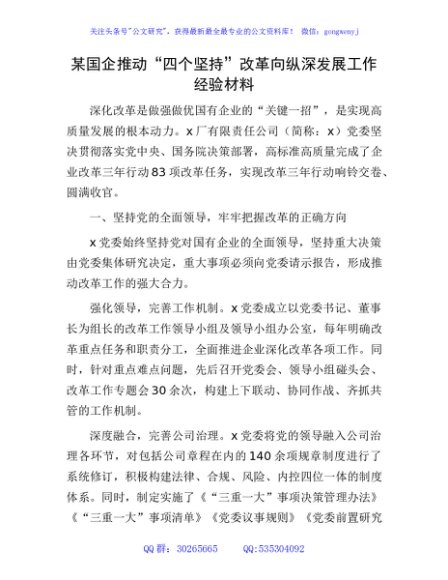 关注头条号"公文研究"，获得最新最全最专业的公文资料库！ 微信：gongwenyj

某国企推动“四个坚持”改革向纵深发展工作经验材料

深化改革是做强做优国有企业的“关键一招”，是实现高质量发展的根本动力。x厂有限责任公司（简称：x）党委坚决贯彻落实党中央、国务院决策部署，高标准高质量完成了企业改革三年行动83项改革任务，实现改革三年行动响铃交卷、圆满收官。

一、坚持党的全面领导，牢牢把握改革的正确方向

x党委始终坚持党对国有企业的全面领导，坚持重大决策由党委集体研究决定，重大事项必须向党委请示报告，形成推动改革工作的强大合力。

强化领导，完善工作机制。x党委成立以党委书记、董事长为组长的改革工作领导小组及领导小组办公室，每年明确改革重点任务和职责分工，全面推进企业深化改革各项工作。同时，针对重点难点问题，先后召开党委会、领导小组碰头会、改革工作专题会30余次，构建上下联动、协同作战、齐抓共管的工作机制。

深度融合，完善公司治理。x党委将党的领导融入公司治理各环节，对包括公司章程在内的140余项规章制度进行了系统修订，积极构建法律、合规、风险、内控四位一体的制度体系。同时，制定实施了《“三重一大”事项决策管理办法》《“三重一大”事项清单》《党委议事规则》《党委前置研究

QQ群：30265665　　QQ:535304092